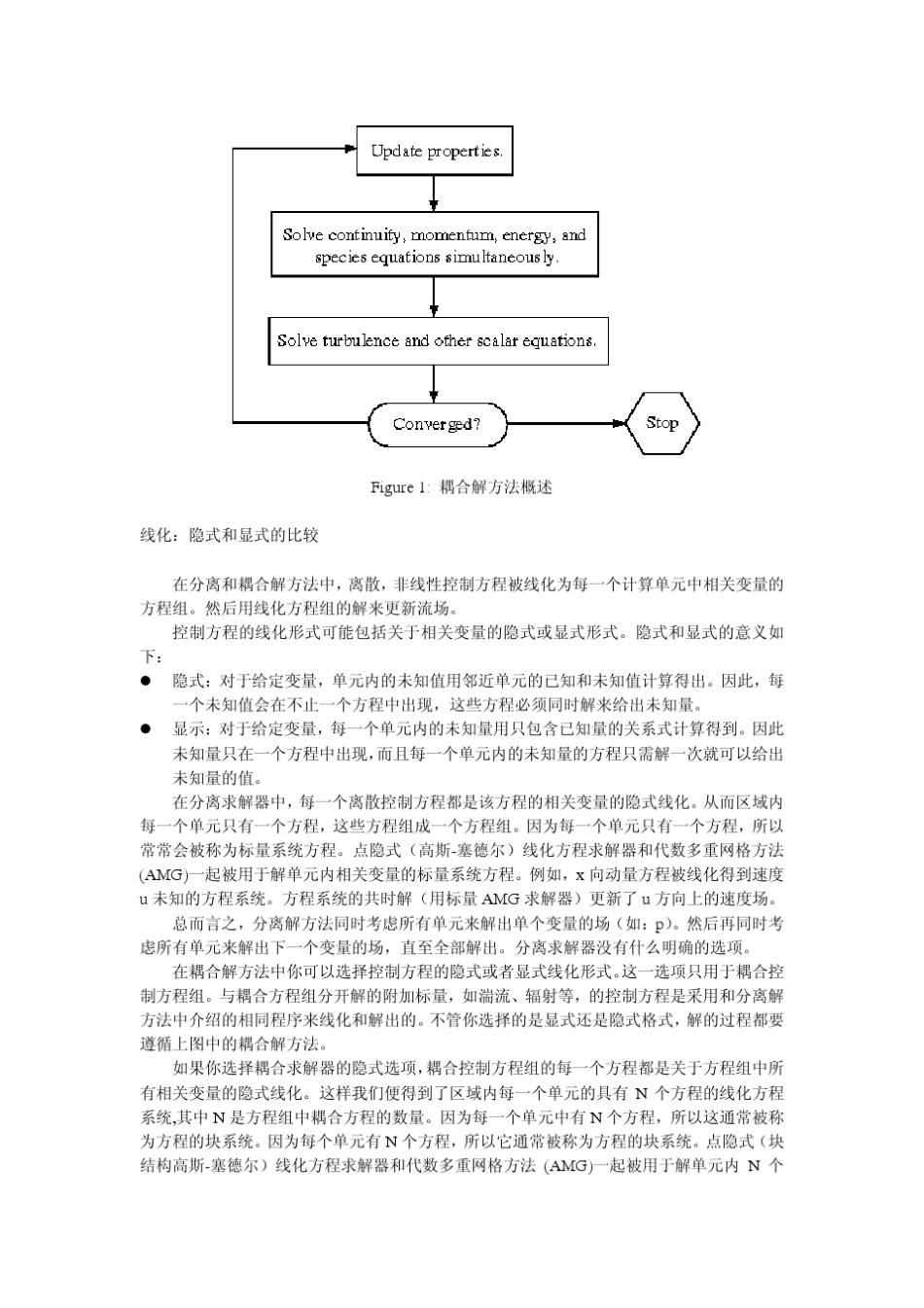 Update properties.

Solve continuity, momentum, energy, and species equations simultaneously.

Solve turbulence and other scalar equations.

Converged?

Stop

Figure 1: 耦合解方法概述

线化：隐式和显式的比较

在分离和耦合解方法中，离散，非线性控制方程被线化为每一个计算单元中相关变量的方程组。然后用线化方程组的解来更新流场。

控制方程的线化形式可能包括关于相关变量的隐式或显式形式。隐式和显式的意义如下：

● 隐式：对于给定变量，单元内的未知值用邻近单元的已知和未知值计算得出。因此，每一个未知值会在不止一个方程中出现，这些方程必须同时解来给出未知量。

● 显示：对于给定变量，每一个单元内的未知量用只包含已知量的关系式计算得到。因此未知量只在一个方程中出现，而且每一个单元内的未知量的方程只需解一次就可以给出未知量的值。

在分离求解器中，每一个离散控制方程都是该方程的相关变量的隐式线化。从而区域内每一个单元只有一个方程，这些方程组成一个方程组。因为每一个单元只有一个方程，所以常常会被称为标量系统方程。点隐式（高斯-塞德尔）线化方程求解器和代数多重网格方法(AMG)一起被用于解单元内相关变量的标量系统方程。例如，x 向动量方程被线化得到速度 u 未知的方程系统。方程系统的共时解（用标量 AMG 求解器）更新了 u 方向上的速度场。

总而言之，分离解方法同时考虑所有单元来解出单个变量的场（如：p）。然后再同时考虑所有单元来解出下一个变量的场，直至全部解出。分离求解器没有什么明确的选项。

在耦合解方法中你可以选择控制方程的隐式或者显式线化形式。这一选项只用于耦合控制方程组。与耦合方程组分开解的附加标量，如湍流、辐射等，的控制方程是采用和分离解方法中介绍的相同程序来线化和解出的。不管你选择的是显式还是隐式格式，解的过程都要遵循上图中的耦合解方法。

如果你选择耦合求解器的隐式选项，耦合控制方程组的每一个方程都是关于方程组中所有相关变量的隐式线化。这样我们便得到了区域内每一个单元的具有 N 个方程的线化方程系统,其中 N 是方程组中耦合方程的数量。因为每一个单元中有 N 个方程，所以这通常被称为方程的块系统。因为每个单元有 N 个方程，所以它通常被称为方程的块系统。点隐式（块结构高斯-塞德尔）线化方程求解器和代数多重网格方法 (AMG)一起被用于解单元内 N 个